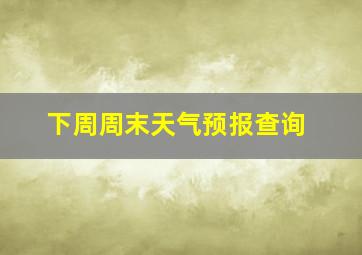 下周周末天气预报查询